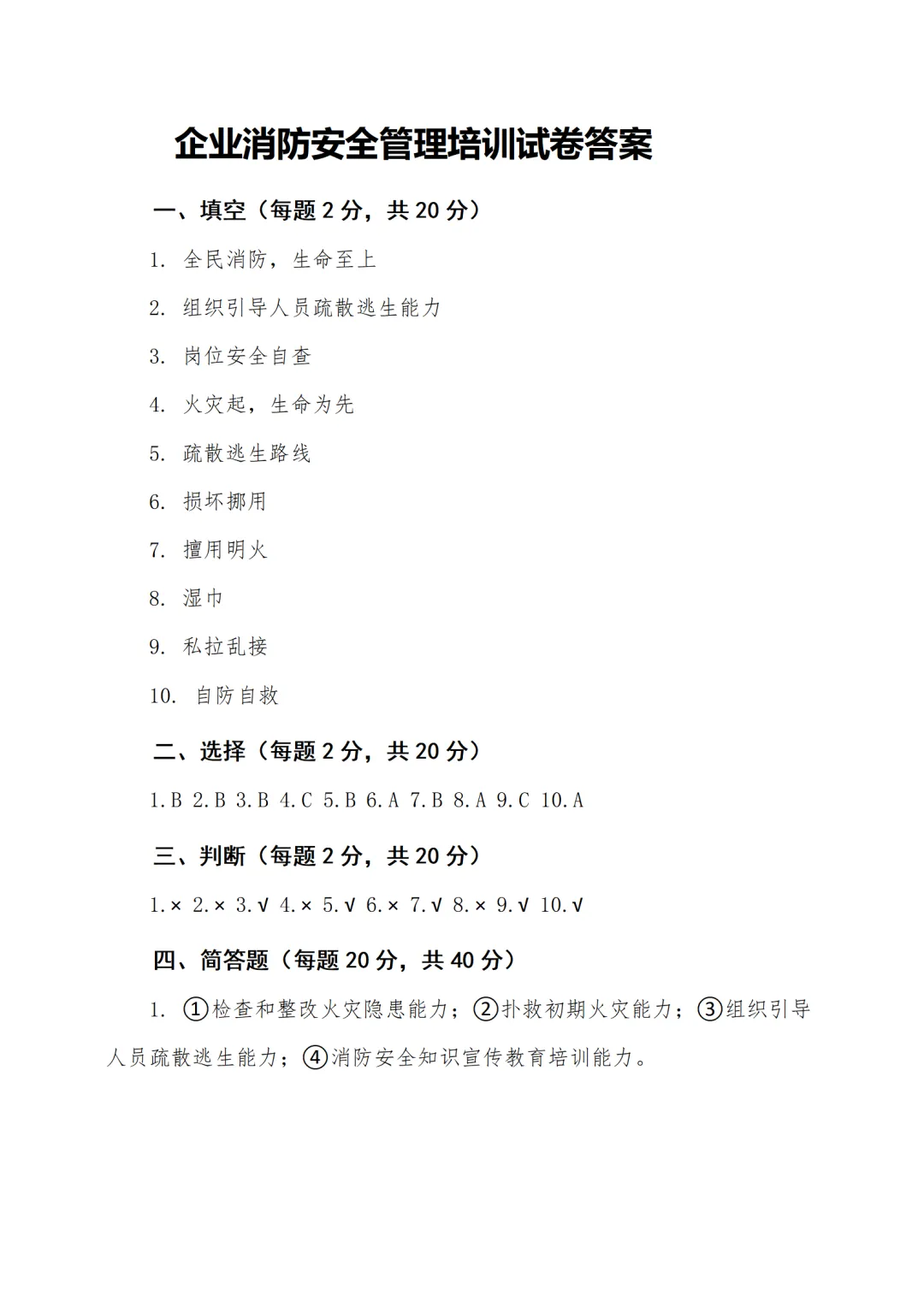 企业消防安全管理培训试卷答案

一、填空（每题 2 分，共 20 分）

1. 全民消防，生命至上

2. 组织引导人员疏散逃生能力

3. 岗位安全自查

4. 火灾起，生命为先

5. 疏散逃生路线

6. 损坏挪用

7. 擅用明火

8. 湿巾

9. 私拉乱接

10. 自防自救

二、选择（每题 2 分，共 20 分）

1.B 2.B 3.B 4.C 5.B 6.A 7.B 8.A 9.C 10.A

三、判断（每题 2 分，共 20 分）

1.× 2.× 3.√ 4.× 5.√ 6.× 7.√ 8.× 9.√ 10.√

四、简答题（每题 20 分，共 40 分）

1. ①检查和整改火灾隐患能力；②扑救初期火灾能力；③组织引导人员疏散逃生能力；④消防安全知识宣传教育培训能力。